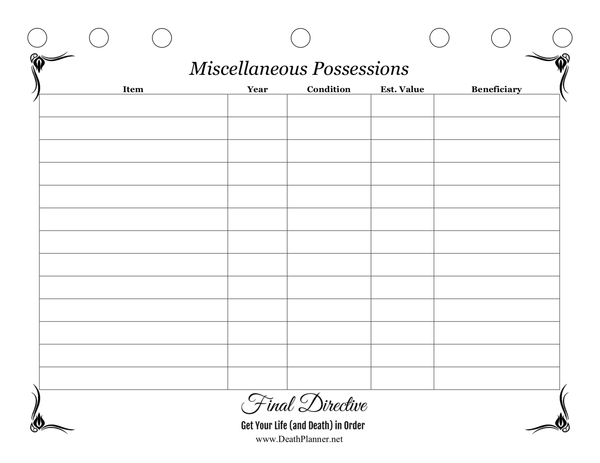 Miscellaneous Possessions

| Item | Year | Condition | Est. Value | Beneficiary |
|---|---|---|---|---|
| | | | | |
| | | | | |
| | | | | |
| | | | | |
| | | | | |
| | | | | |
| | | | | |
| | | | | |
| | | | | |
| | | | | |
| | | | | |
| | | | | |
| | | | | |

Final Directive

Get Your Life (and Death) in Order

www.DeathPlanner.net